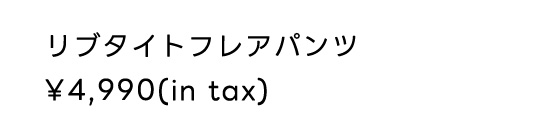 リブタイトフレアパンツ
￥4,990(in tax)